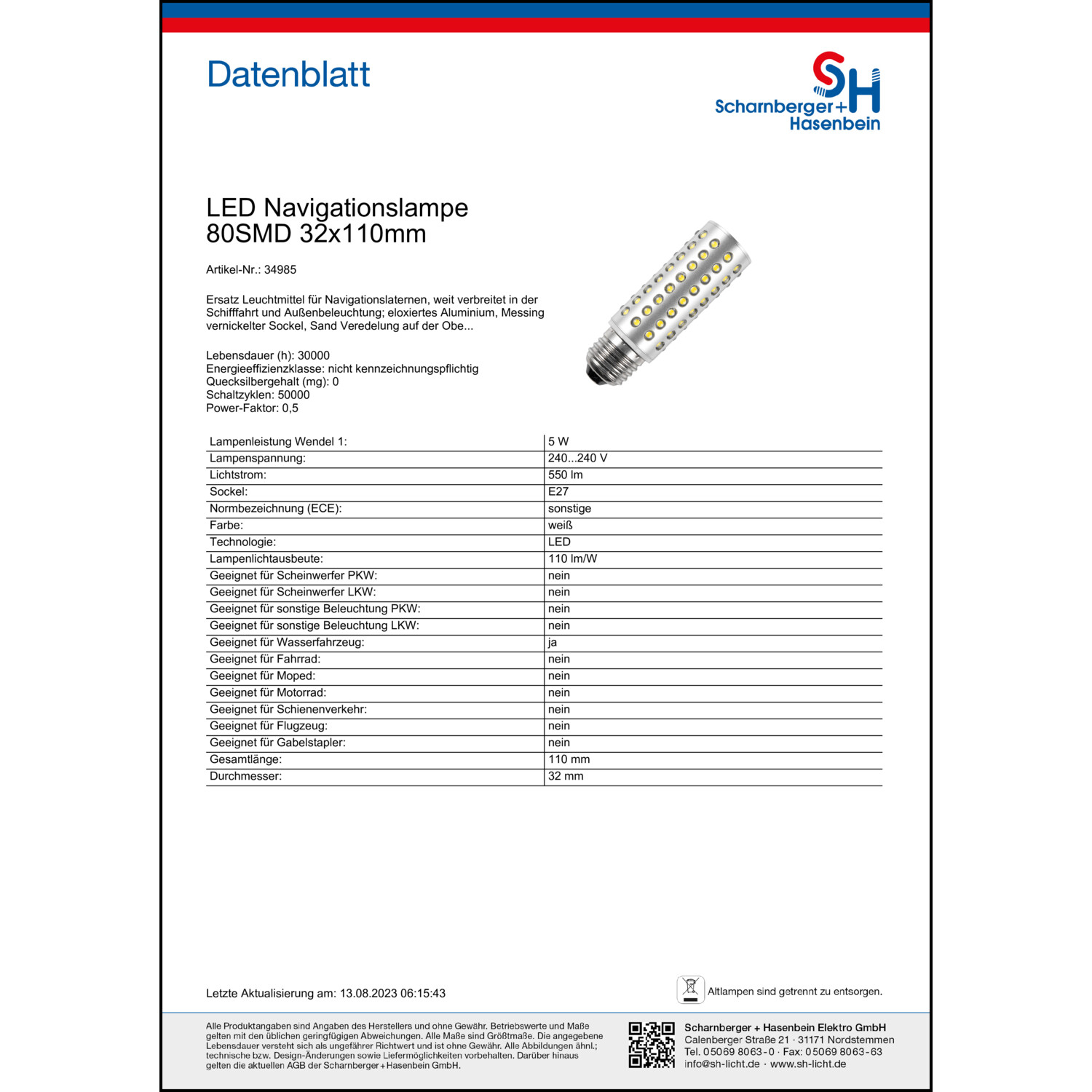 Datenblatt

SH
Scharnberger+
Hasenbein

LED Navigationslampe
80SMD 32x110mm

Artikel-Nr.: 34985

Ersatz Leuchtmittel für Navigationslaternen, weit verbreitet in der Schifffahrt und Außenbeleuchtung; eloxiertes Aluminium, Messing vernickelter Sockel, Sand Veredelung auf der Obe...

Lebensdauer (h): 30000
Energieeffizienzklasse: nicht kennzeichnungspflichtig
Quecksilbergehalt (mg): 0
Schaltzyklen: 50000
Power-Faktor: 0,5

| Lampenleistung Wendel 1: | 5 W |
|---|---|
| Lampenspannung: | 240...240 V |
| Lichtstrom: | 550 lm |
| Sockel: | E27 |
| Normbezeichnung (ECE): | sonstige |
| Farbe: | weiß |
| Technologie: | LED |
| Lampenlichtausbeute: | 110 lm/W |
| Geeignet für Scheinwerfer PKW: | nein |
| Geeignet für Scheinwerfer LKW: | nein |
| Geeignet für sonstige Beleuchtung PKW: | nein |
| Geeignet für sonstige Beleuchtung LKW: | nein |
| Geeignet für Wasserfahrzeug: | ja |
| Geeignet für Fahrrad: | nein |
| Geeignet für Moped: | nein |
| Geeignet für Motorrad: | nein |
| Geeignet für Schienenverkehr: | nein |
| Geeignet für Flugzeug: | nein |
| Geeignet für Gabelstapler: | nein |
| Gesamtlänge: | 110 mm |
| Durchmesser: | 32 mm |

Letzte Aktualisierung am: 13.08.2023 06:15:43

Altlampen sind getrennt zu entsorgen.

Alle Produktangaben sind Angaben des Herstellers und ohne Gewähr. Betriebswerte und Maße gelten mit den üblichen geringfügigen Abweichungen. Alle Maße sind Größtmaße. Die angegebene Lebensdauer versteht sich als ungefährer Richtwert und ist ohne Gewähr. Alle Abbildungen ähnl.; technische bzw. Design-Änderungen sowie Liefermöglichkeiten vorbehalten. Darüber hinaus gelten die aktuellen AGB der Scharnberger+Hasenbein GmbH.

Scharnberger + Hasenbein Elektro GmbH
Calenberger Straße 21 · 31171 Nordstemmen
Tel. 05069 8063-0 · Fax: 05069 8063-63
info@sh-licht.de · www.sh-licht.de